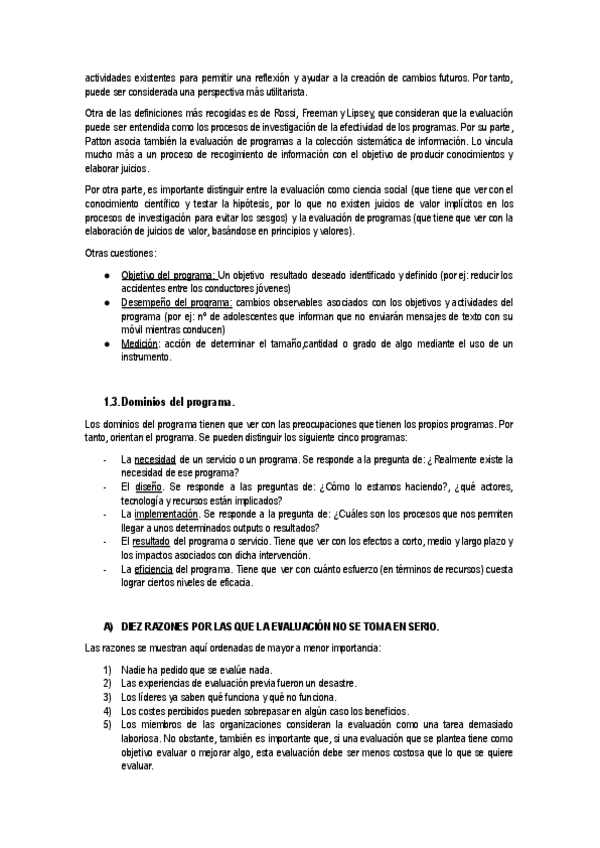 actividades existentes para permitir una reflexión y ayudar a la creación de cambios futuros. Por tanto, puede ser considerada una perspectiva más utilitarista.

Otra de las definiciones más recogidas es de Rossi, Freeman y Lipsey, que consideran que la evaluación puede ser entendida como los procesos de investigación de la efectividad de los programas. Por su parte, Patton asocia también la evaluación de programas a la colección sistemática de información. Lo vincula mucho más a un proceso de recogimiento de información con el objetivo de producir conocimientos y elaborar juicios.

Por otra parte, es importante distinguir entre la evaluación como ciencia social (que tiene que ver con el conocimiento científico y testar la hipótesis, por lo que no existen juicios de valor implícitos en los procesos de investigación para evitar los sesgos) y la evaluación de programas (que tiene que ver con la elaboración de juicios de valor, basándose en principios y valores).

Otras cuestiones:

● Objetivo del programa: Un objetivo resultado deseado identificado y definido (por ej: reducir los accidentes entre los conductores jóvenes)
● Desempeño del programa: cambios observables asociados con los objetivos y actividades del programa (por ej: nº de adolescentes que informan que no enviarán mensajes de texto con su móvil mientras conducen)
● Medición: acción de determinar el tamaño,cantidad o grado de algo mediante el uso de un instrumento.

1.3. Dominios del programa.

Los dominios del programa tienen que ver con las preocupaciones que tienen los propios programas. Por tanto, orientan el programa. Se pueden distinguir los siguiente cinco programas:

- La necesidad de un servicio o un programa. Se responde a la pregunta de: ¿ Realmente existe la necesidad de ese programa?
- El diseño. Se responde a las preguntas de: ¿Cómo lo estamos haciendo?, ¿qué actores, tecnología y recursos están implicados?
- La implementación. Se responde a la pregunta de: ¿Cuáles son los procesos que nos permiten llegar a unos determinados outputs o resultados?
- El resultado del programa o servicio. Tiene que ver con los efectos a corto, medio y largo plazo y los impactos asociados con dicha intervención.
- La eficiencia del programa. Tiene que ver con cuánto esfuerzo (en términos de recursos) cuesta lograr ciertos niveles de eficacia.

A) DIEZ RAZONES POR LAS QUE LA EVALUACIÓN NO SE TOMA EN SERIO.

Las razones se muestran aquí ordenadas de mayor a menor importancia:

1) Nadie ha pedido que se evalúe nada.
2) Las experiencias de evaluación previa fueron un desastre.
3) Los líderes ya saben qué funciona y qué no funciona.
4) Los costes percibidos pueden sobrepasar en algún caso los beneficios.
5) Los miembros de las organizaciones consideran la evaluación como una tarea demasiado laboriosa. No obstante, también es importante que, si una evaluación que se plantea tiene como objetivo evaluar o mejorar algo, esta evaluación debe ser menos costosa que lo que se quiere evaluar.